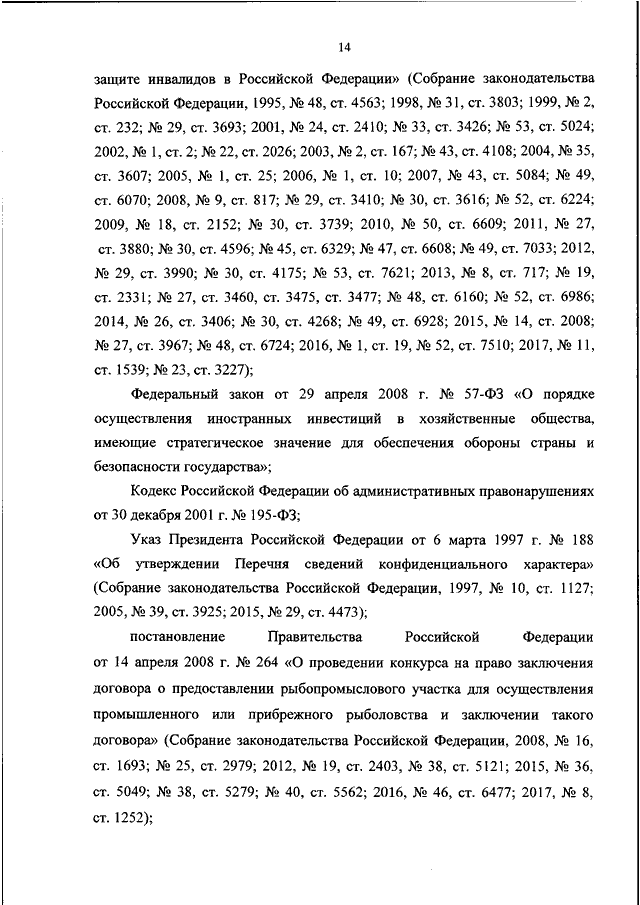 14

защите инвалидов в Российской Федерации» (Собрание законодательства Российской Федерации, 1995, № 48, ст. 4563; 1998, № 31, ст. 3803; 1999, № 2, ст. 232; № 29, ст. 3693; 2001, № 24, ст. 2410; № 33, ст. 3426; № 53, ст. 5024; 2002, № 1, ст. 2; № 22, ст. 2026; 2003, № 2, ст. 167; № 43, ст. 4108; 2004, № 35, ст. 3607; 2005, № 1, ст. 25; 2006, № 1, ст. 10; 2007, № 43, ст. 5084; № 49, ст. 6070; 2008, № 9, ст. 817; № 29, ст. 3410; № 30, ст. 3616; № 52, ст. 6224; 2009, № 18, ст. 2152; № 30, ст. 3739; 2010, № 50, ст. 6609; 2011, № 27, ст. 3880; № 30, ст. 4596; № 45, ст. 6329; № 47, ст. 6608; № 49, ст. 7033; 2012, № 29, ст. 3990; № 30, ст. 4175; № 53, ст. 7621; 2013, № 8, ст. 717; № 19, ст. 2331; № 27, ст. 3460, ст. 3475, ст. 3477; № 48, ст. 6160; № 52, ст. 6986; 2014, № 26, ст. 3406; № 30, ст. 4268; № 49, ст. 6928; 2015, № 14, ст. 2008; № 27, ст. 3967; № 48, ст. 6724; 2016, № 1, ст. 19, № 52, ст. 7510; 2017, № 11, ст. 1539; № 23, ст. 3227);

Федеральный закон от 29 апреля 2008 г. № 57-ФЗ «О порядке осуществления иностранных инвестиций в хозяйственные общества, имеющие стратегическое значение для обеспечения обороны страны и безопасности государства»;

Кодекс Российской Федерации об административных правонарушениях от 30 декабря 2001 г. № 195-ФЗ;

Указ Президента Российской Федерации от 6 марта 1997 г. № 188 «Об утверждении Перечня сведений конфиденциального характера» (Собрание законодательства Российской Федерации, 1997, № 10, ст. 1127; 2005, № 39, ст. 3925; 2015, № 29, ст. 4473);

постановление Правительства Российской Федерации от 14 апреля 2008 г. № 264 «О проведении конкурса на право заключения договора о предоставлении рыбопромыслового участка для осуществления промышленного или прибрежного рыболовства и заключении такого договора» (Собрание законодательства Российской Федерации, 2008, № 16, ст. 1693; № 25, ст. 2979; 2012, № 19, ст. 2403, № 38, ст. 5121; 2015, № 36, ст. 5049; № 38, ст. 5279; № 40, ст. 5562; 2016, № 46, ст. 6477; 2017, № 8, ст. 1252);